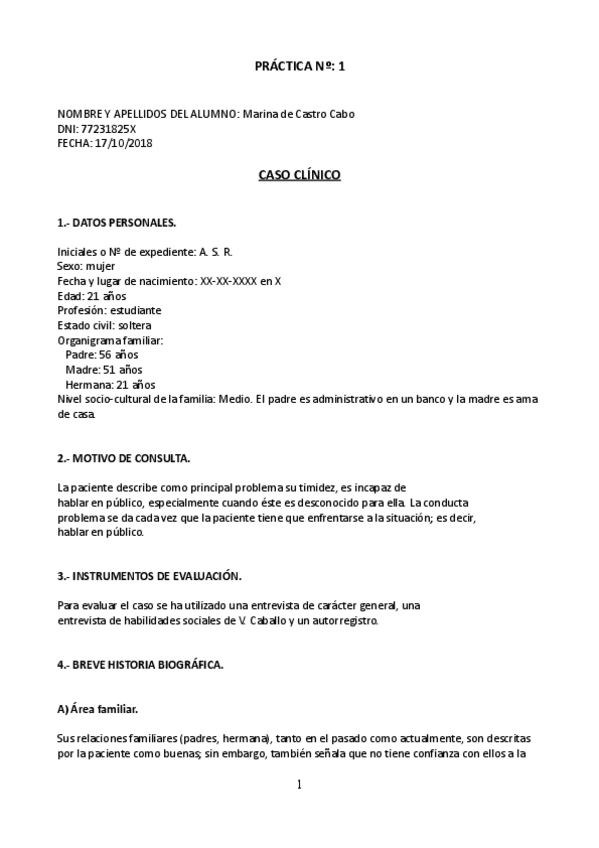 PRÁCTICA Nº: 1

NOMBRE Y APELLIDOS DEL ALUMNO: Marina de Castro Cabo
DNI: 77231825X
FECHA: 17/10/2018

CASO CLÍNICO

1.- DATOS PERSONALES.

Iniciales o Nº de expediente: A. S. R.
Sexo: mujer
Fecha y lugar de nacimiento: XX-XX-XXXX en X
Edad: 21 años
Profesión: estudiante
Estado civil: soltera
Organigrama familiar:
Padre: 56 años
Madre: 51 años
Hermana: 21 años
Nivel socio-cultural de la familia: Medio. El padre es administrativo en un banco y la madre es ama de casa.

2.- MOTIVO DE CONSULTA.

La paciente describe como principal problema su timidez, es incapaz de hablar en público, especialmente cuando éste es desconocido para ella. La conducta problema se da cada vez que la paciente tiene que enfrentarse a la situación; es decir, hablar en público.

3.- INSTRUMENTOS DE EVALUACIÓN.

Para evaluar el caso se ha utilizado una entrevista de carácter general, una entrevista de habilidades sociales de V. Caballo y un autorregistro.

4.- BREVE HISTORIA BIOGRÁFICA.

A) Área familiar.

Sus relaciones familiares (padres, hermana), tanto en el pasado como actualmente, son descritas por la paciente como buenas; sin embargo, también señala que no tiene confianza con ellos a la

1